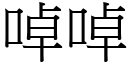 啅啅